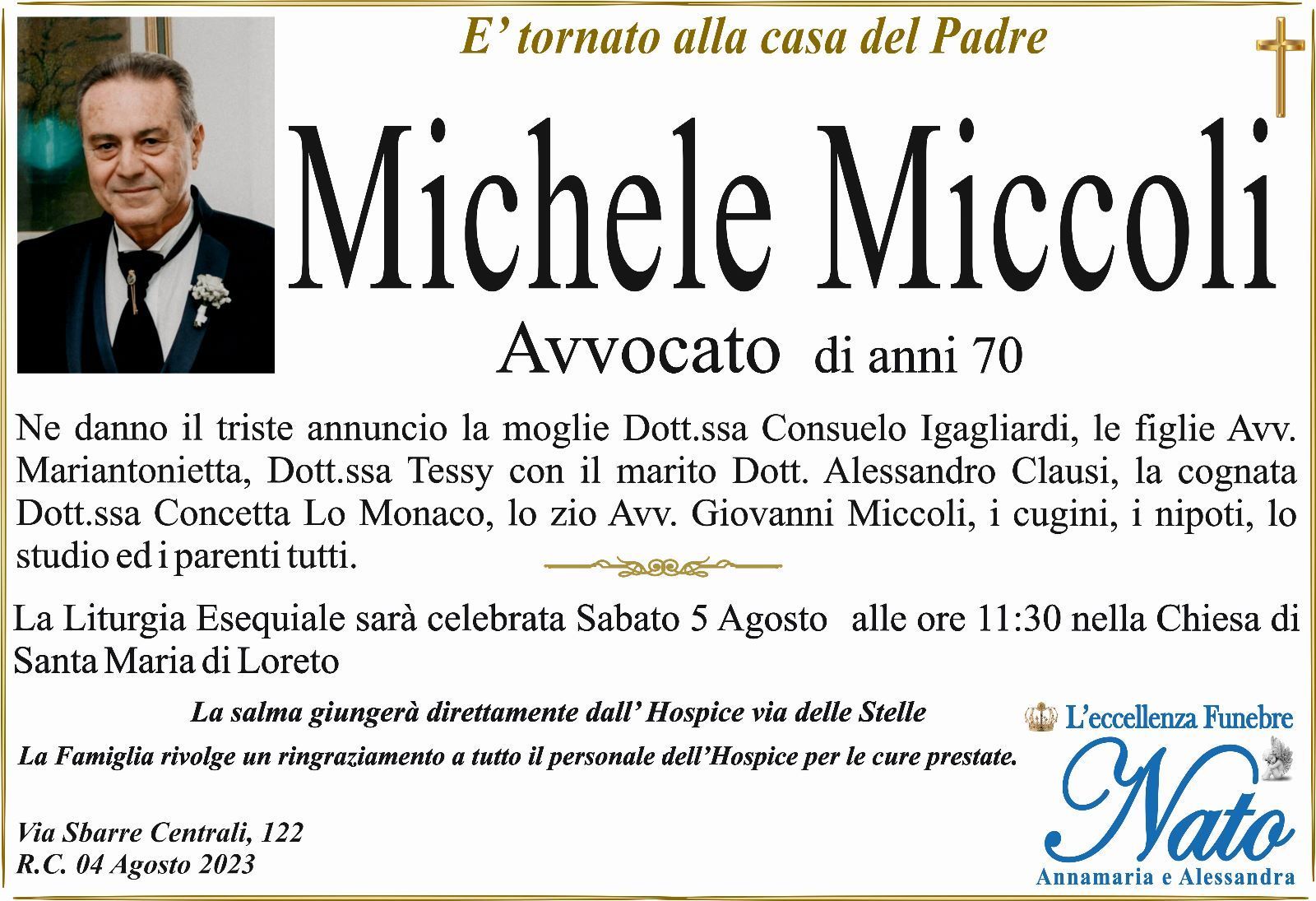 E' tornato alla casa del Padre

Michele Miccoli

Avvocato di anni 70

Ne danno il triste annuncio la moglie Dott.ssa Consuelo Igagliardi, le figlie Avv. Mariantonietta, Dott.ssa Tessy con il marito Dott. Alessandro Clausi, la cognata Dott.ssa Concetta Lo Monaco, lo zio Avv. Giovanni Miccoli, i cugini, i nipoti, lo studio ed i parenti tutti.

La Liturgia Esequiale sarà celebrata Sabato 5 Agosto alle ore 11:30 nella Chiesa di Santa Maria di Loreto

La salma giungerà direttamente dall' Hospice via delle Stelle

La Famiglia rivolge un ringraziamento a tutto il personale dell'Hospice per le cure prestate.

Via Sbarre Centrali, 122
R.C. 04 Agosto 2023

L'eccellenza Funebre
Nato
Annamaria e Alessandra